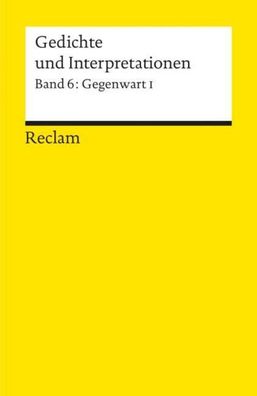 Gedichte
und Interpretationen
Band 6: Gegenwart I

Reclam